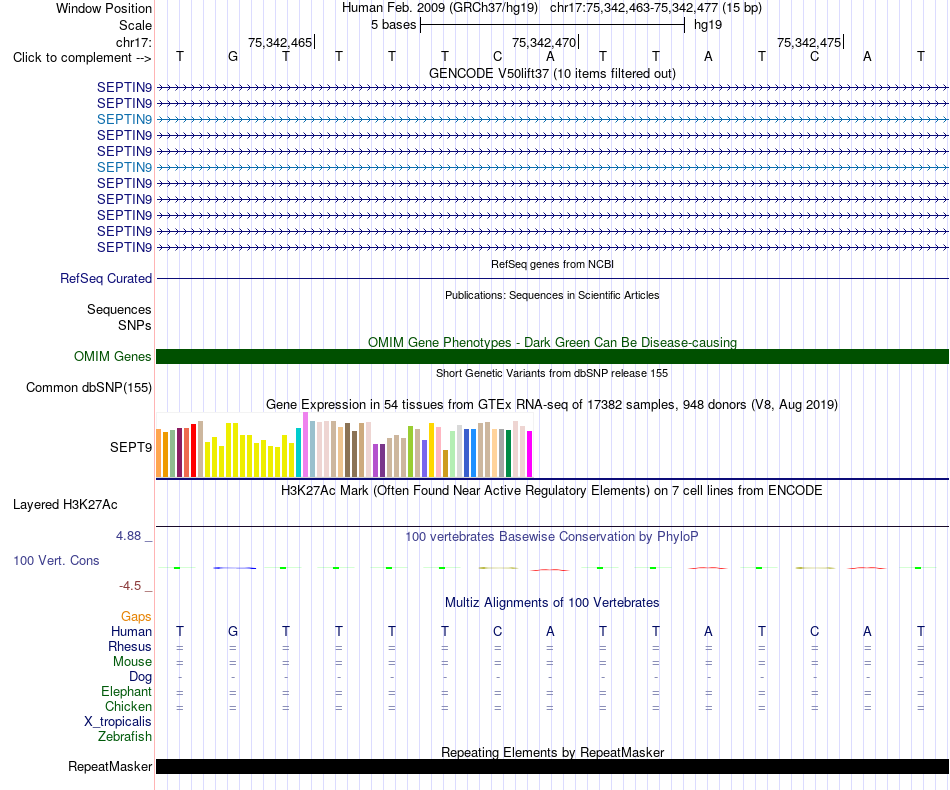 Window Position Human Feb. 2009 (GRCh37/hg19) chr17:75,342,463-75,342,477 (15 bp)
Scale 5 bases hg19
chr17: 75,342,465 75,342,470 75,342,475
Click to complement --> T G T T T T C A T T A T C A T
GENCODE V50lift37 (10 items filtered out)
SEPTIN9
SEPTIN9
SEPTIN9
SEPTIN9
SEPTIN9
SEPTIN9
SEPTIN9
SEPTIN9
SEPTIN9
SEPTIN9
SEPTIN9
RefSeq genes from NCBI
RefSeq Curated
Publications: Sequences in Scientific Articles
Sequences
SNPs
OMIM Gene Phenotypes - Dark Green Can Be Disease-causing
OMIM Genes
Short Genetic Variants from dbSNP release 155
Common dbSNP(155)
Gene Expression in 54 tissues from GTEx RNA-seq of 17382 samples, 948 donors (V8, Aug 2019)
SEPT9
H3K27Ac Mark (Often Found Near Active Regulatory Elements) on 7 cell lines from ENCODE
Layered H3K27Ac
4.88 _
100 vertebrates Basewise Conservation by PhyloP
100 Vert. Cons
-4.5 _
Multiz Alignments of 100 Vertebrates
Gaps
Human T G T T T T C A T T A T C A T
Rhesus = = = = = = = = = = = = = = =
Mouse = = = = = = = = = = = = = = =
Dog - - - - - - - - - - - - - - -
Elephant = = = = = = = = = = = = = = =
Chicken = = = = = = = = = = = = = = =
X_tropicalis
Zebrafish
Repeating Elements by RepeatMasker
RepeatMasker